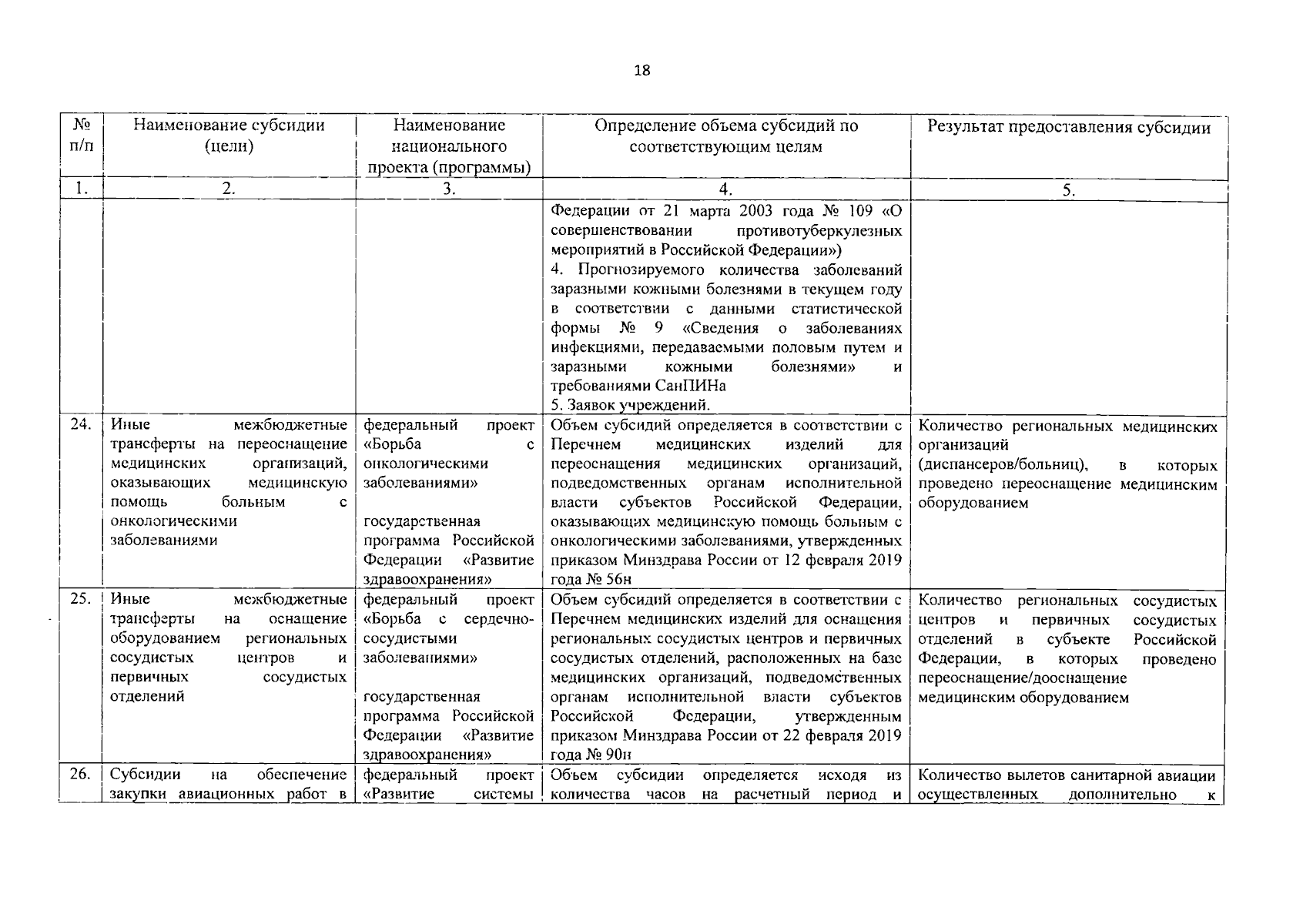 18

| № п/п | Наименование субсидии (цели) | Наименование национального проекта (программы) | Определение объема субсидий по соответствующим целям | Результат предоставления субсидии |
|---|---|---|---|---|
| 1. | 2. | 3. | 4. | 5. |
| | | | Федерации от 21 марта 2003 года № 109 «О совершенствовании противотуберкулезных мероприятий в Российской Федерации») 4. Прогнозируемого количества заболеваний заразными кожными болезнями в текущем году в соответствии с данными статистической формы № 9 «Сведения о заболеваниях инфекциями, передаваемыми половым путем и заразными кожными болезнями» и требованиями СанПИНа 5. Заявок учреждений. | |
| 24. | Иные межбюджетные трансферты на переоснащение медицинских организаций, оказывающих медицинскую помощь больным с онкологическими заболеваниями | федеральный проект «Борьба с онкологическими заболеваниями» государственная программа Российской Федерации «Развитие здравоохранения» | Объем субсидий определяется в соответствии с Перечнем медицинских изделий для переоснащения медицинских организаций, подведомственных органам исполнительной власти субъектов Российской Федерации, оказывающих медицинскую помощь больным с онкологическими заболеваниями, утвержденных приказом Минздрава России от 12 февраля 2019 года № 56н | Количество региональных медицинских организаций (диспансеров/больниц), в которых проведено переоснащение медицинским оборудованием |
| 25. | Иные межбюджетные трансферты на оснащение оборудованием региональных сосудистых центров и первичных сосудистых отделений | федеральный проект «Борьба с сердечно-сосудистыми заболеваниями» государственная программа Российской Федерации «Развитие здравоохранения» | Объем субсидий определяется в соответствии с Перечнем медицинских изделий для оснащения региональных сосудистых центров и первичных сосудистых отделений, расположенных на базе медицинских организаций, подведомственных органам исполнительной власти субъектов Российской Федерации, утвержденным приказом Минздрава России от 22 февраля 2019 года № 90н | Количество региональных сосудистых центров и первичных сосудистых отделений в субъекте Российской Федерации, в которых проведено переоснащение/дооснащение медицинским оборудованием |
| 26. | Субсидии на обеспечение закупки авиационных работ в | федеральный проект «Развитие системы | Объем субсидии определяется исходя из количества часов на расчетный период и | Количество вылетов санитарной авиации осуществленных дополнительно к |